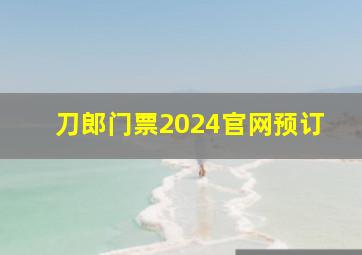 刀郎门票2024官网预订